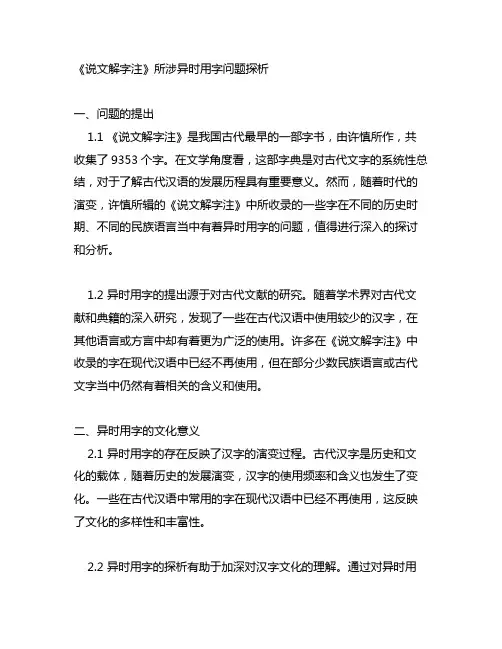 《说文解字注》所涉异时用字问题探析

一、问题的提出

1.1 《说文解字注》是我国古代最早的一部字书，由许慎所作，共收集了 9353 个字。在文学角度看，这部字典是对古代文字的系统性总结，对于了解古代汉语的发展历程具有重要意义。然而，随着时代的演变，许慎所辑的《说文解字注》中所收录的一些字在不同的历史时期、不同的民族语言当中有着异时用字的问题，值得进行深入的探讨和分析。

1.2 异时用字的提出源于对古代文献的研究。随着学术界对古代文献和典籍的深入研究，发现了一些在古代汉语中使用较少的汉字，在其他语言或方言中却有着更为广泛的使用。许多在《说文解字注》中收录的字在现代汉语中已经不再使用，但在部分少数民族语言或古代文字当中仍然有着相关的含义和使用。

二、异时用字的文化意义

2.1 异时用字的存在反映了汉字的演变过程。古代汉字是历史和文化的载体，随着历史的发展演变，汉字的使用频率和含义也发生了变化。一些在古代汉语中常用的字在现代汉语中已经不再使用，这反映了文化的多样性和丰富性。

2.2 异时用字的探析有助于加深对汉字文化的理解。通过对异时用